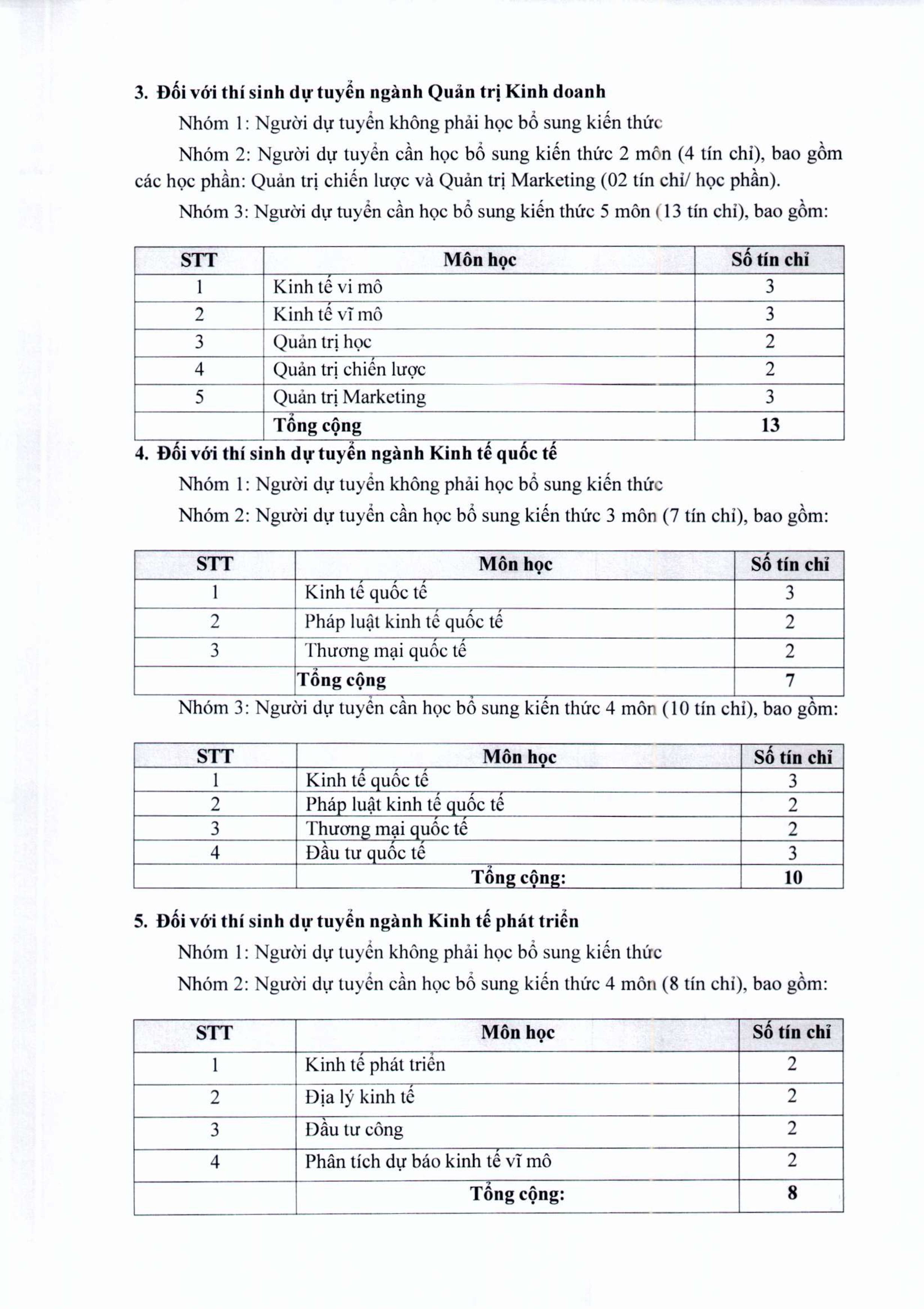 3. Đối với thí sinh dự tuyển ngành Quản trị Kinh doanh

Nhóm 1: Người dự tuyển không phải học bổ sung kiến thức

Nhóm 2: Người dự tuyển cần học bổ sung kiến thức 2 môn (4 tín chỉ), bao gồm các học phần: Quản trị chiến lược và Quản trị Marketing (02 tín chỉ/ học phần).

Nhóm 3: Người dự tuyển cần học bổ sung kiến thức 5 môn (13 tín chỉ), bao gồm:

| STT | Môn học | Số tín chỉ |
|---|---|---|
| 1 | Kinh tế vi mô | 3 |
| 2 | Kinh tế vĩ mô | 3 |
| 3 | Quản trị học | 2 |
| 4 | Quản trị chiến lược | 2 |
| 5 | Quản trị Marketing | 3 |
| | Tổng cộng | 13 |

4. Đối với thí sinh dự tuyển ngành Kinh tế quốc tế

Nhóm 1: Người dự tuyển không phải học bổ sung kiến thức

Nhóm 2: Người dự tuyển cần học bổ sung kiến thức 3 môn (7 tín chỉ), bao gồm:

| STT | Môn học | Số tín chỉ |
|---|---|---|
| 1 | Kinh tế quốc tế | 3 |
| 2 | Pháp luật kinh tế quốc tế | 2 |
| 3 | Thương mại quốc tế | 2 |
| | Tổng cộng | 7 |

Nhóm 3: Người dự tuyển cần học bổ sung kiến thức 4 môn (10 tín chỉ), bao gồm:

| STT | Môn học | Số tín chỉ |
|---|---|---|
| 1 | Kinh tế quốc tế | 3 |
| 2 | Pháp luật kinh tế quốc tế | 2 |
| 3 | Thương mại quốc tế | 2 |
| 4 | Đầu tư quốc tế | 3 |
| | Tổng cộng: | 10 |

5. Đối với thí sinh dự tuyển ngành Kinh tế phát triển

Nhóm 1: Người dự tuyển không phải học bổ sung kiến thức

Nhóm 2: Người dự tuyển cần học bổ sung kiến thức 4 môn (8 tín chỉ), bao gồm:

| STT | Môn học | Số tín chỉ |
|---|---|---|
| 1 | Kinh tế phát triển | 2 |
| 2 | Địa lý kinh tế | 2 |
| 3 | Đầu tư công | 2 |
| 4 | Phân tích dự báo kinh tế vĩ mô | 2 |
| | Tổng cộng: | 8 |